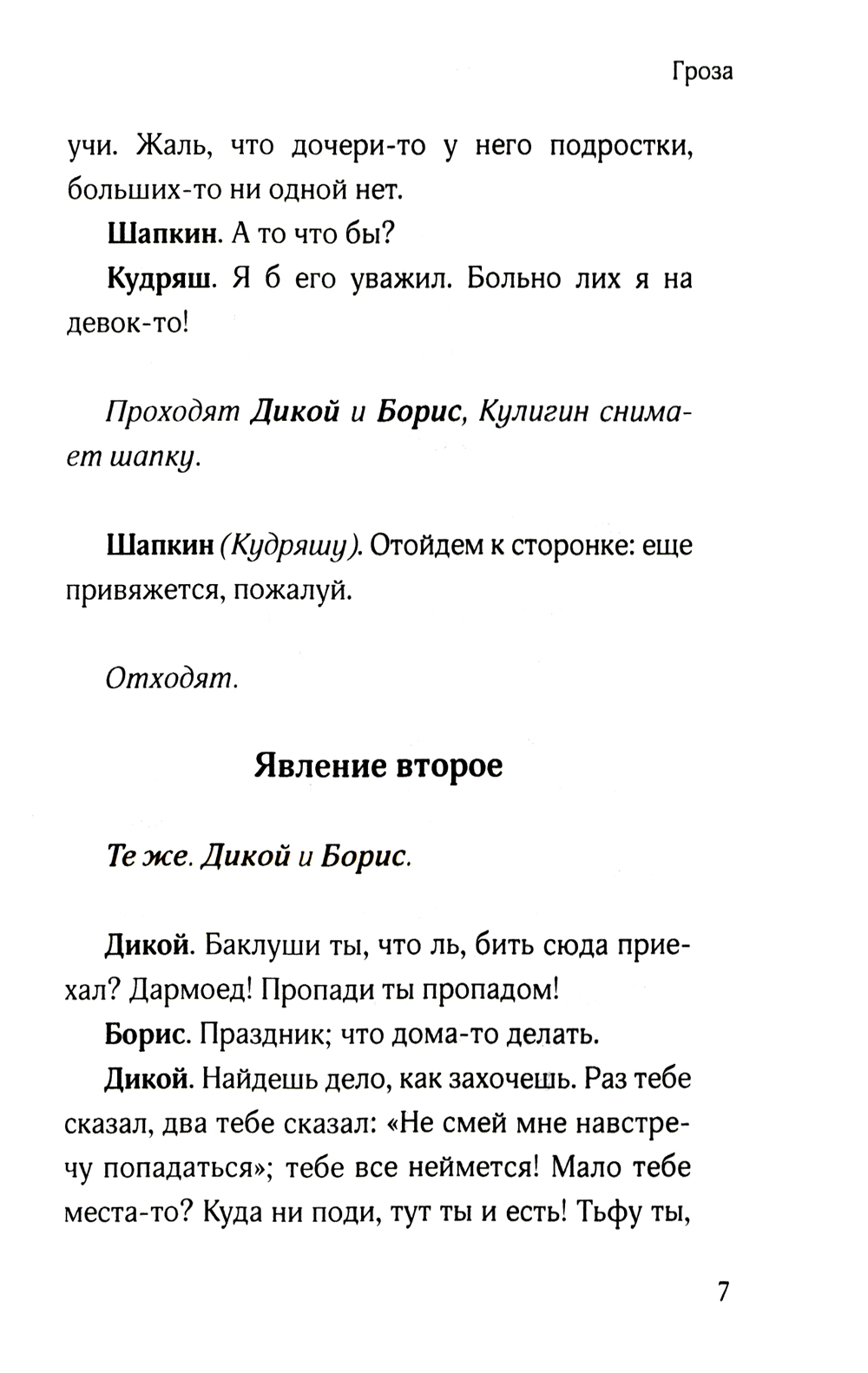 Гроза

учи. Жаль, что дочери-то у него подростки, больших-то ни одной нет.

Шапкин. А то что бы?

Кудряш. Я б его уважил. Больно лих я на девок-то!

Проходят Дикой и Борис, Кулигин снимает шапку.

Шапкин (Кудряшу). Отойдем к сторонке: еще привяжется, пожалуй.

Отходят.

Явление второе

Те же. Дикой и Борис.

Дикой. Баклуши ты, что ль, бить сюда приехал? Дармоед! Пропади ты пропадом!

Борис. Праздник; что дома-то делать.

Дикой. Найдешь дело, как захочешь. Раз тебе сказал, два тебе сказал: «Не смей мне навстречу попадаться»; тебе все неймется! Мало тебе места-то? Куда ни поди, тут ты и есть! Тьфу ты,

7